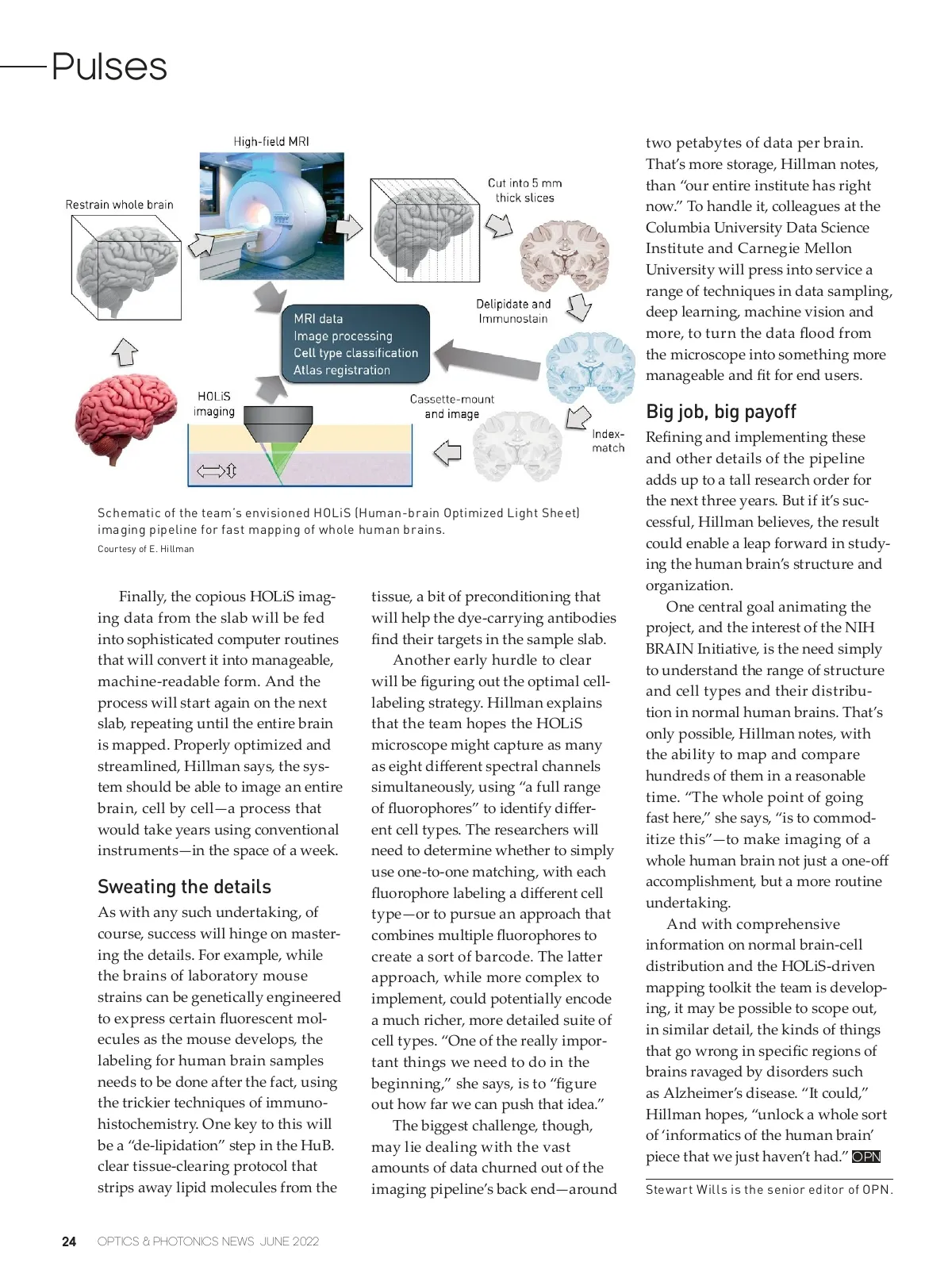 Pulses

High-field MRI

Restrain whole brain

Cut into 5 mm thick slices

Delipidate and Immunostain

MRI data
Image processing
Cell type classification
Atlas registration

HOLiS imaging

Cassette-mount and image

Index-match

Schematic of the team's envisioned HOLiS (Human-brain Optimized Light Sheet) imaging pipeline for fast mapping of whole human brains.
Courtesy of E. Hillman

Finally, the copious HOLiS imaging data from the slab will be fed into sophisticated computer routines that will convert it into manageable, machine-readable form. And the process will start again on the next slab, repeating until the entire brain is mapped. Properly optimized and streamlined, Hillman says, the system should be able to image an entire brain, cell by cell—a process that would take years using conventional instruments—in the space of a week.

Sweating the details

As with any such undertaking, of course, success will hinge on mastering the details. For example, while the brains of laboratory mouse strains can be genetically engineered to express certain fluorescent molecules as the mouse develops, the labeling for human brain samples needs to be done after the fact, using the trickier techniques of immunohistochemistry. One key to this will be a "de-lipidation" step in the HuB. clear tissue-clearing protocol that strips away lipid molecules from the tissue, a bit of preconditioning that will help the dye-carrying antibodies find their targets in the sample slab.

Another early hurdle to clear will be figuring out the optimal cell-labeling strategy. Hillman explains that the team hopes the HOLiS microscope might capture as many as eight different spectral channels simultaneously, using "a full range of fluorophores" to identify different cell types. The researchers will need to determine whether to simply use one-to-one matching, with each fluorophore labeling a different cell type—or to pursue an approach that combines multiple fluorophores to create a sort of barcode. The latter approach, while more complex to implement, could potentially encode a much richer, more detailed suite of cell types. "One of the really important things we need to do in the beginning," she says, is to "figure out how far we can push that idea."

The biggest challenge, though, may lie dealing with the vast amounts of data churned out of the imaging pipeline's back end—around two petabytes of data per brain. That's more storage, Hillman notes, than "our entire institute has right now." To handle it, colleagues at the Columbia University Data Science Institute and Carnegie Mellon University will press into service a range of techniques in data sampling, deep learning, machine vision and more, to turn the data flood from the microscope into something more manageable and fit for end users.

Big job, big payoff

Refining and implementing these and other details of the pipeline adds up to a tall research order for the next three years. But if it's successful, Hillman believes, the result could enable a leap forward in studying the human brain's structure and organization.

One central goal animating the project, and the interest of the NIH BRAIN Initiative, is the need simply to understand the range of structure and cell types and their distribution in normal human brains. That's only possible, Hillman notes, with the ability to map and compare hundreds of them in a reasonable time. "The whole point of going fast here," she says, "is to commoditize this"—to make imaging of a whole human brain not just a one-off accomplishment, but a more routine undertaking.

And with comprehensive information on normal brain-cell distribution and the HOLiS-driven mapping toolkit the team is developing, it may be possible to scope out, in similar detail, the kinds of things that go wrong in specific regions of brains ravaged by disorders such as Alzheimer's disease. "It could," Hillman hopes, "unlock a whole sort of 'informatics of the human brain' piece that we just haven't had." OPN

Stewart Wills is the senior editor of OPN.

24 OPTICS & PHOTONICS NEWS JUNE 2022